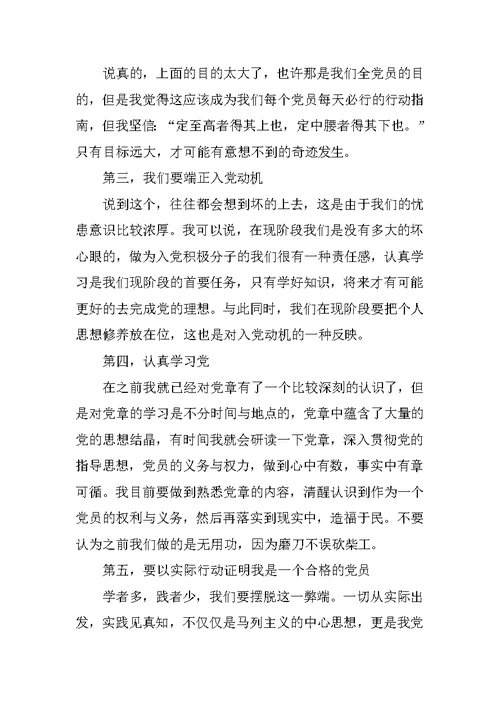 说真的，上面的目的太大了，也许那是我们全党员的目的，但是我觉得这应该成为我们每个党员每天必行的行动指南，但我坚信：“定至高者得其上也，定中腰者得其下也。”只有目标远大，才可能有意想不到的奇迹发生。

第三，我们要端正入党动机

说到这个，往往都会想到坏的上去，这是由于我们的忧患意识比较浓厚。我可以说，在现阶段我们是没有多大的坏心眼的，做为入党积极分子的我们很有一种责任感，认真学习是我们现阶段的首要任务，只有学好知识，将来才有可能更好的去完成党的理想。与此同时，我们在现阶段要把个人思想修养放在位，这也是对入党动机的一种反映。

第四，认真学习党

在之前我就已经对党章有了一个比较深刻的认识了，但是对党章的学习是不分时间与地点的，党章中蕴含了大量的党的思想结晶，有时间我就会研读一下党章，深入贯彻党的指导思想，党员的义务与权力，做到心中有数，事实中有章可循。我目前要做到熟悉党章的内容，清醒认识到作为一个党员的权利与义务，然后再落实到现实中，造福于民。不要认为之前我们做的是无用功，因为磨刀不误砍柴工。

第五，要以实际行动证明我是一个合格的党员

学者多，践者少，我们要摆脱这一弊端。一切从实际出发，实践见真知，不仅仅是马列主义的中心思想，更是我党